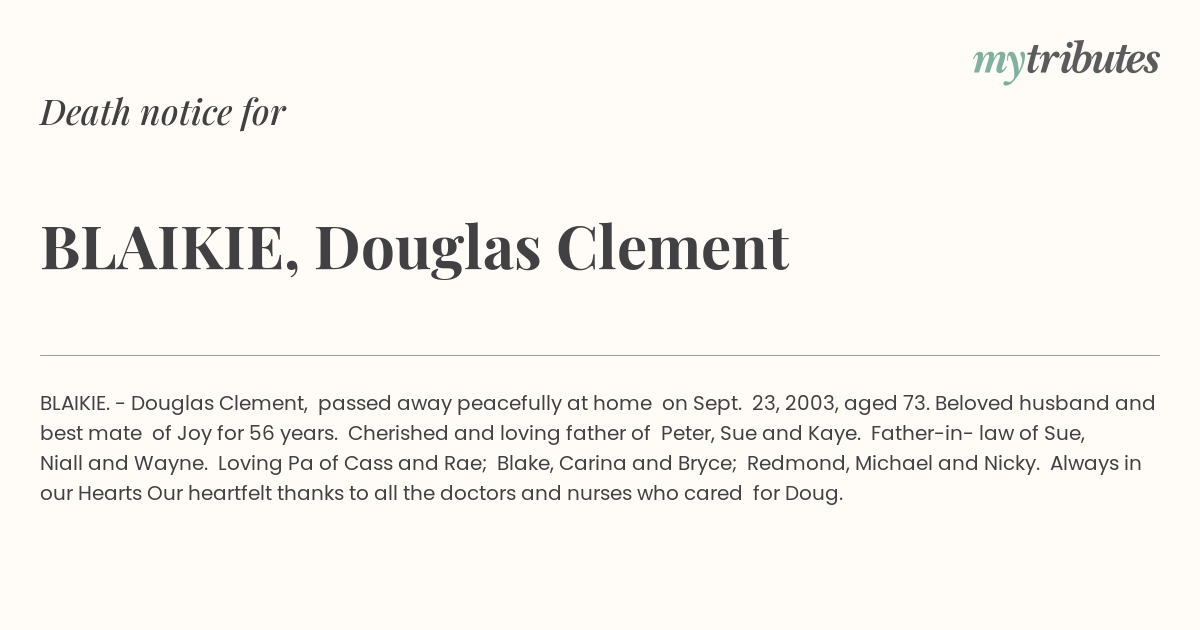 mytributes

Death notice for

BLAIKIE, Douglas Clement

BLAIKIE. - Douglas Clement, passed away peacefully at home on Sept. 23, 2003, aged 73. Beloved husband and best mate of Joy for 56 years. Cherished and loving father of Peter, Sue and Kaye. Father-in- law of Sue, Niall and Wayne. Loving Pa of Cass and Rae; Blake, Carina and Bryce; Redmond, Michael and Nicky. Always in our Hearts Our heartfelt thanks to all the doctors and nurses who cared for Doug.